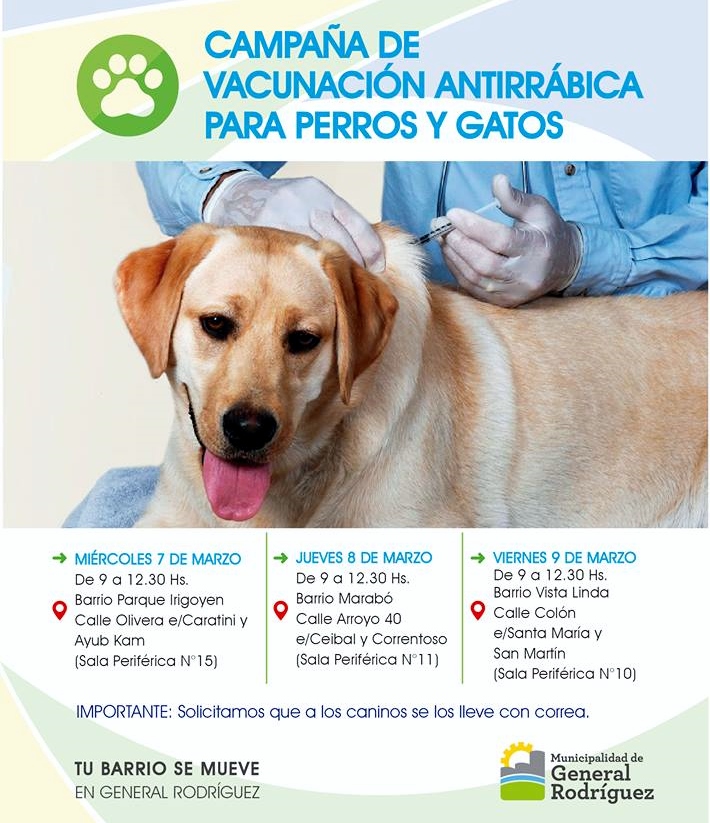 CAMPAÑA DE VACUNACIÓN ANTIRRÁBICA PARA PERROS Y GATOS

MIÉRCOLES 7 DE MARZO
De 9 a 12.30 Hs.
Barrio Parque Irigoyen
Calle Olivera e/Caratini y Ayub Kam
(Sala Periférica N°15)

JUEVES 8 DE MARZO
De 9 a 12.30 Hs.
Barrio Marabó
Calle Arroyo 40 e/Ceibal y Correntoso
(Sala Periférica N°11)

VIERNES 9 DE MARZO
De 9 a 12.30 Hs.
Barrio Vista Linda
Calle Colón e/Santa María y San Martín
(Sala Periférica N°10)

IMPORTANTE: Solicitamos que a los caninos se los lleve con correa.

TU BARRIO SE MUEVE
EN GENERAL RODRÍGUEZ

Municipalidad de
General
Rodríguez